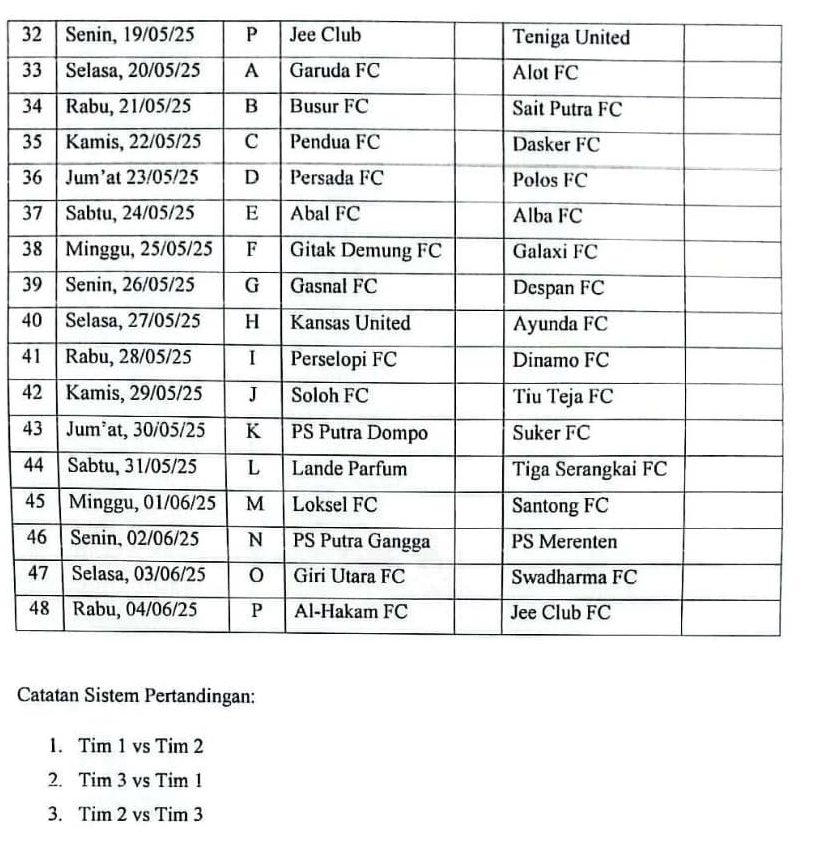 | 32 | Senin, 19/05/25 | P | Jee Club | | Teniga United | |
|---|---|---|---|---|---|---|
| 33 | Selasa, 20/05/25 | A | Garuda FC | | Alot FC | |
| 34 | Rabu, 21/05/25 | B | Busur FC | | Sait Putra FC | |
| 35 | Kamis, 22/05/25 | C | Pendua FC | | Dasker FC | |
| 36 | Jum'at 23/05/25 | D | Persada FC | | Polos FC | |
| 37 | Sabtu, 24/05/25 | E | Abal FC | | Alba FC | |
| 38 | Minggu, 25/05/25 | F | Gitak Demung FC | | Galaxi FC | |
| 39 | Senin, 26/05/25 | G | Gasnal FC | | Despan FC | |
| 40 | Selasa, 27/05/25 | H | Kansas United | | Ayunda FC | |
| 41 | Rabu, 28/05/25 | I | Perselopi FC | | Dinamo FC | |
| 42 | Kamis, 29/05/25 | J | Soloh FC | | Tiu Teja FC | |
| 43 | Jum'at, 30/05/25 | K | PS Putra Dompo | | Suker FC | |
| 44 | Sabtu, 31/05/25 | L | Lande Parfum | | Tiga Serangkai FC | |
| 45 | Minggu, 01/06/25 | M | Loksel FC | | Santong FC | |
| 46 | Senin, 02/06/25 | N | PS Putra Gangga | | PS Merenten | |
| 47 | Selasa, 03/06/25 | O | Giri Utara FC | | Swadharma FC | |
| 48 | Rabu, 04/06/25 | P | Al-Hakam FC | | Jee Club FC | |

Catatan Sistem Pertandingan:

1. Tim 1 vs Tim 2
2. Tim 3 vs Tim 1
3. Tim 2 vs Tim 3